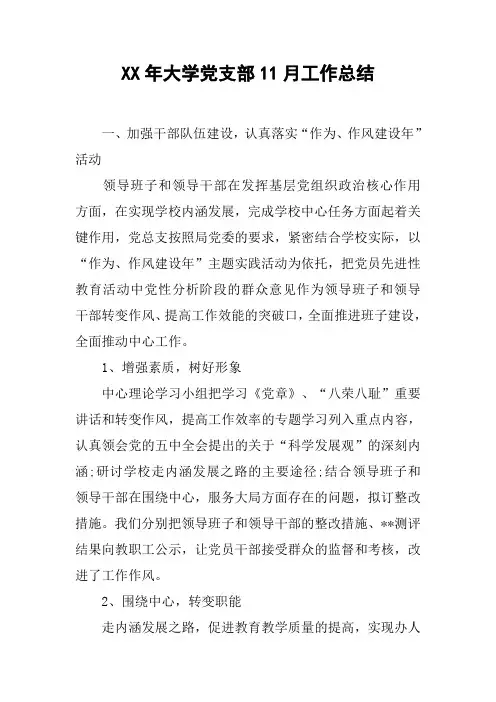 XX年大学党支部11月工作总结

一、加强干部队伍建设，认真落实“作为、作风建设年”活动

领导班子和领导干部在发挥基层党组织政治核心作用方面，在实现学校内涵发展，完成学校中心任务方面起着关键作用，党总支按照局党委的要求，紧密结合学校实际，以“作为、作风建设年”主题实践活动为依托，把党员先进性教育活动中党性分析阶段的群众意见作为领导班子和领导干部转变作风、提高工作效能的突破口，全面推进班子建设，全面推动中心工作。

1、增强素质，树好形象

中心理论学习小组把学习《党章》、“八荣八耻”重要讲话和转变作风，提高工作效率的专题学习列入重点内容，认真领会党的五中全会提出的关于“科学发展观”的深刻内涵;研讨学校走内涵发展之路的主要途径;结合领导班子和领导干部在围绕中心，服务大局方面存在的问题，拟订整改措施。我们分别把领导班子和领导干部的整改措施、**测评结果向教职工公示，让党员干部接受群众的监督和考核，改进了工作作风。

2、围绕中心，转变职能

走内涵发展之路，促进教育教学质量的提高，实现办人